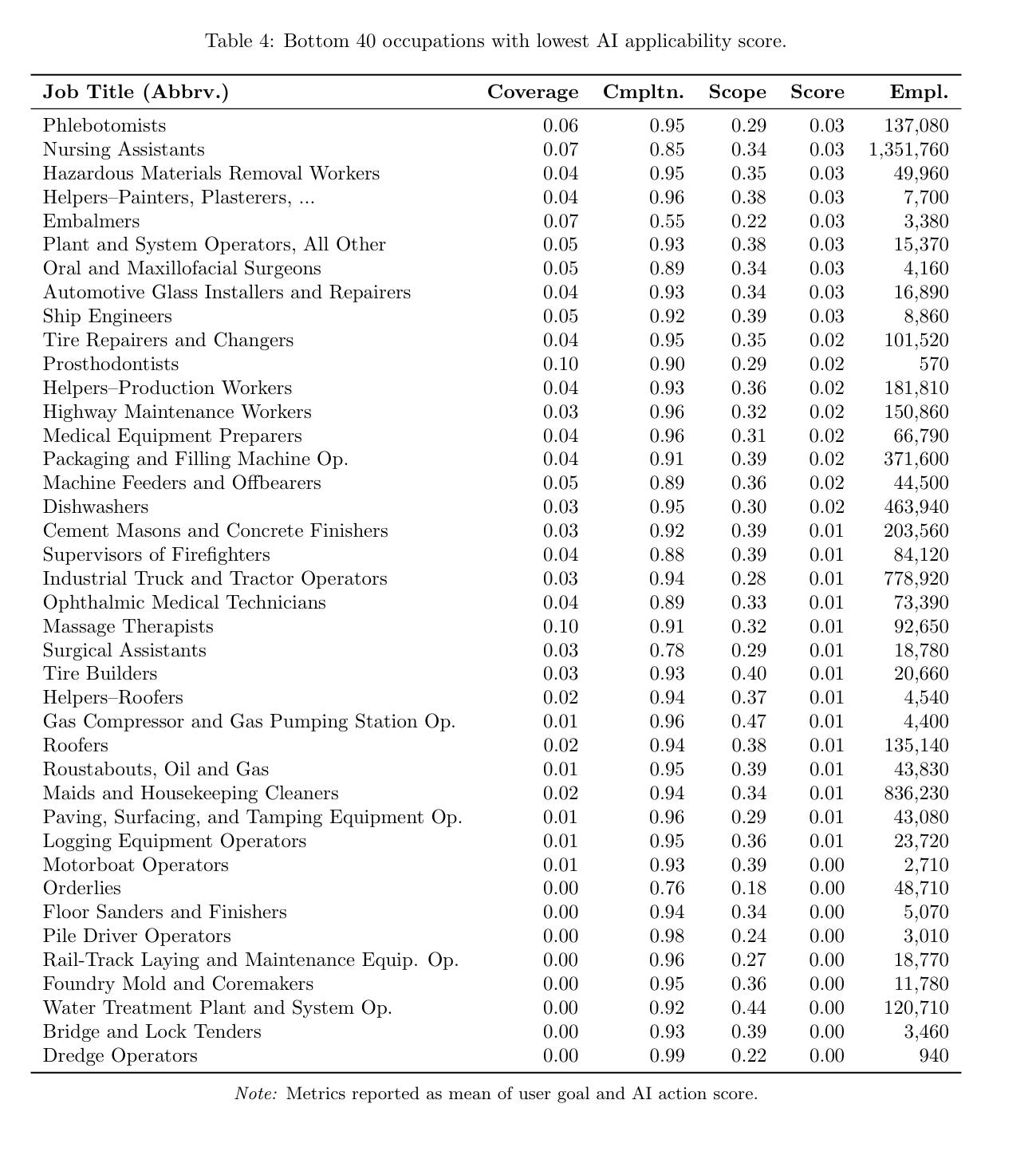 Table 4: Bottom 40 occupations with lowest AI applicability score.

| Job Title (Abbrv.) | Coverage | Cmpltn. | Scope | Score | Empl. |
|---|---|---|---|---|---|
| Phlebotomists | 0.06 | 0.95 | 0.29 | 0.03 | 137,080 |
| Nursing Assistants | 0.07 | 0.85 | 0.34 | 0.03 | 1,351,760 |
| Hazardous Materials Removal Workers | 0.04 | 0.95 | 0.35 | 0.03 | 49,960 |
| Helpers–Painters, Plasterers, ... | 0.04 | 0.96 | 0.38 | 0.03 | 7,700 |
| Embalmers | 0.07 | 0.55 | 0.22 | 0.03 | 3,380 |
| Plant and System Operators, All Other | 0.05 | 0.93 | 0.38 | 0.03 | 15,370 |
| Oral and Maxillofacial Surgeons | 0.05 | 0.89 | 0.34 | 0.03 | 4,160 |
| Automotive Glass Installers and Repairers | 0.04 | 0.93 | 0.34 | 0.03 | 16,890 |
| Ship Engineers | 0.05 | 0.92 | 0.39 | 0.03 | 8,860 |
| Tire Repairers and Changers | 0.04 | 0.95 | 0.35 | 0.02 | 101,520 |
| Prosthodontists | 0.10 | 0.90 | 0.29 | 0.02 | 570 |
| Helpers–Production Workers | 0.04 | 0.93 | 0.36 | 0.02 | 181,810 |
| Highway Maintenance Workers | 0.03 | 0.96 | 0.32 | 0.02 | 150,860 |
| Medical Equipment Preparers | 0.04 | 0.96 | 0.31 | 0.02 | 66,790 |
| Packaging and Filling Machine Op. | 0.04 | 0.91 | 0.39 | 0.02 | 371,600 |
| Machine Feeders and Offbearers | 0.05 | 0.89 | 0.36 | 0.02 | 44,500 |
| Dishwashers | 0.03 | 0.95 | 0.30 | 0.02 | 463,940 |
| Cement Masons and Concrete Finishers | 0.03 | 0.92 | 0.39 | 0.01 | 203,560 |
| Supervisors of Firefighters | 0.04 | 0.88 | 0.39 | 0.01 | 84,120 |
| Industrial Truck and Tractor Operators | 0.03 | 0.94 | 0.28 | 0.01 | 778,920 |
| Ophthalmic Medical Technicians | 0.04 | 0.89 | 0.33 | 0.01 | 73,390 |
| Massage Therapists | 0.10 | 0.91 | 0.32 | 0.01 | 92,650 |
| Surgical Assistants | 0.03 | 0.78 | 0.29 | 0.01 | 18,780 |
| Tire Builders | 0.03 | 0.93 | 0.40 | 0.01 | 20,660 |
| Helpers–Roofers | 0.02 | 0.94 | 0.37 | 0.01 | 4,540 |
| Gas Compressor and Gas Pumping Station Op. | 0.01 | 0.96 | 0.47 | 0.01 | 4,400 |
| Roofers | 0.02 | 0.94 | 0.38 | 0.01 | 135,140 |
| Roustabouts, Oil and Gas | 0.01 | 0.95 | 0.39 | 0.01 | 43,830 |
| Maids and Housekeeping Cleaners | 0.02 | 0.94 | 0.34 | 0.01 | 836,230 |
| Paving, Surfacing, and Tamping Equipment Op. | 0.01 | 0.96 | 0.29 | 0.01 | 43,080 |
| Logging Equipment Operators | 0.01 | 0.95 | 0.36 | 0.01 | 23,720 |
| Motorboat Operators | 0.01 | 0.93 | 0.39 | 0.00 | 2,710 |
| Orderlies | 0.00 | 0.76 | 0.18 | 0.00 | 48,710 |
| Floor Sanders and Finishers | 0.00 | 0.94 | 0.34 | 0.00 | 5,070 |
| Pile Driver Operators | 0.00 | 0.98 | 0.24 | 0.00 | 3,010 |
| Rail-Track Laying and Maintenance Equip. Op. | 0.00 | 0.96 | 0.27 | 0.00 | 18,770 |
| Foundry Mold and Coremakers | 0.00 | 0.95 | 0.36 | 0.00 | 11,780 |
| Water Treatment Plant and System Op. | 0.00 | 0.92 | 0.44 | 0.00 | 120,710 |
| Bridge and Lock Tenders | 0.00 | 0.93 | 0.39 | 0.00 | 3,460 |
| Dredge Operators | 0.00 | 0.99 | 0.22 | 0.00 | 940 |

Note: Metrics reported as mean of user goal and AI action score.